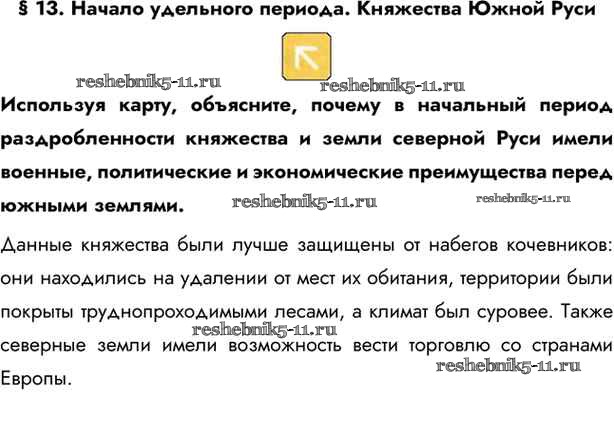 § 13. Начало удельного периода. Княжества Южной Руси

Используя карту, объясните, почему в начальный период раздробленности княжества и земли северной Руси имели военные, политические и экономические преимущества перед южными землями.

Данные княжества были лучше защищены от набегов кочевников: они находились на удалении от мест их обитания, территории были покрыты труднопроходимыми лесами, а климат был суровее. Также северные земли имели возможность вести торговлю со странами Европы.

reshebnik5-11.ru